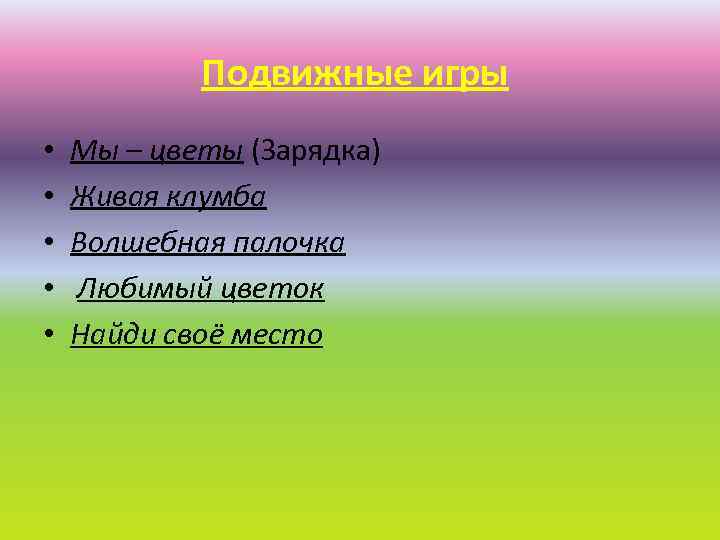 Подвижные игры

• Мы – цветы (Зарядка)
• Живая клумба
• Волшебная палочка
• Любимый цветок
• Найди своё место